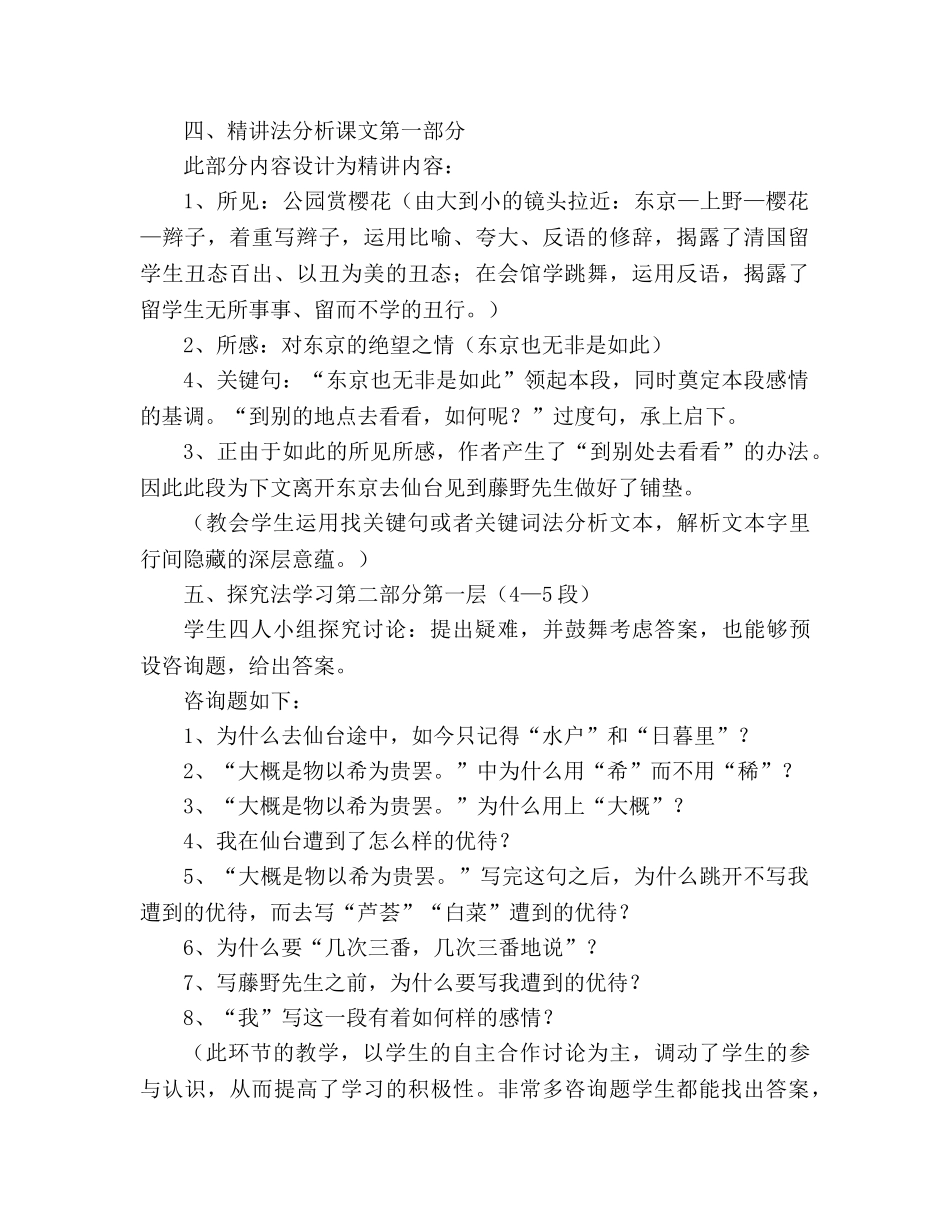 四、精讲法分析课文第一部分

此部分内容设计为精讲内容：

1、所见：公园赏樱花（由大到小的镜头拉近：东京—上野—樱花—辫子，着重写辫子，运用比喻、夸大、反语的修辞，揭露了清国留学生丑态百出、以丑为美的丑态；在会馆学跳舞，运用反语，揭露了留学生无所事事、留而不学的丑行。）

2、所感：对东京的绝望之情（东京也无非是如此）

4、关键句：“东京也无非是如此”领起本段，同时奠定本段感情的基调。“到别的地点去看看，如何呢？”过度句，承上启下。

3、正由于如此的所见所感，作者产生了“到别处去看看”的办法。因此此段为下文离开东京去仙台见到藤野先生做好了铺垫。

（教会学生运用找关键句或者关键词法分析文本，解析文本字里行间隐藏的深层意蕴。）

五、探究法学习第二部分第一层（4—5段）

学生四人小组探究讨论：提出疑难，并鼓舞考虑答案，也能够预设咨询题，给出答案。

咨询题如下：

1、为什么去仙台途中，如今只记得“水户”和“日暮里”？

2、“大概是物以希为贵罢。”中为什么用“希”而不用“稀”？

3、“大概是物以希为贵罢。”为什么用上“大概”？

4、我在仙台遭到了怎么样的优待？

5、“大概是物以希为贵罢。”写完这句之后，为什么跳开不写我遭到的优待，而去写“芦荟”“白菜”遭到的优待？

6、为什么要“几次三番，几次三番地说”？

7、写藤野先生之前，为什么要写我遭到的优待？

8、“我”写这一段有着如何样的感情？

（此环节的教学，以学生的自主合作讨论为主，调动了学生的参与认识，从而提高了学习的积极性。非常多咨询题学生都能找出答案，